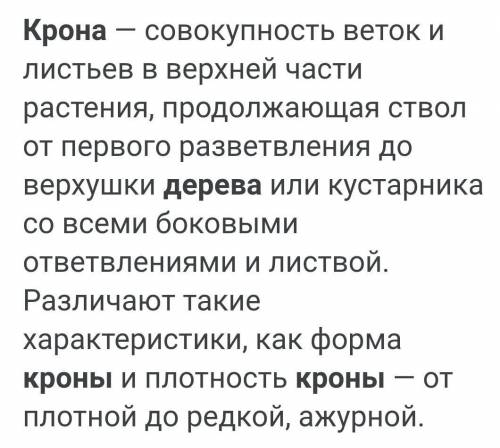 Крона — совокупность веток и листьев в верхней части растения, продолжающая ствол от первого разветвления до верхушки дерева или кустарника со всеми боковыми ответвлениями и листвой. Различают такие характеристики, как форма кроны и плотность кроны — от плотной до редкой, ажурной.